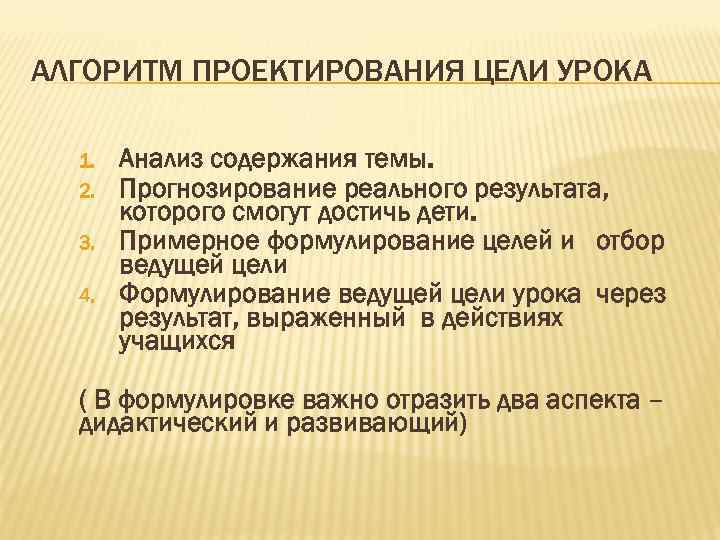 АЛГОРИТМ ПРОЕКТИРОВАНИЯ ЦЕЛИ УРОКА

1. Анализ содержания темы.
2. Прогнозирование реального результата, которого смогут достичь дети.
3. Примерное формулирование целей и отбор ведущей цели
4. Формулирование ведущей цели урока через результат, выраженный в действиях учащихся

( В формулировке важно отразить два аспекта – дидактический и развивающий)